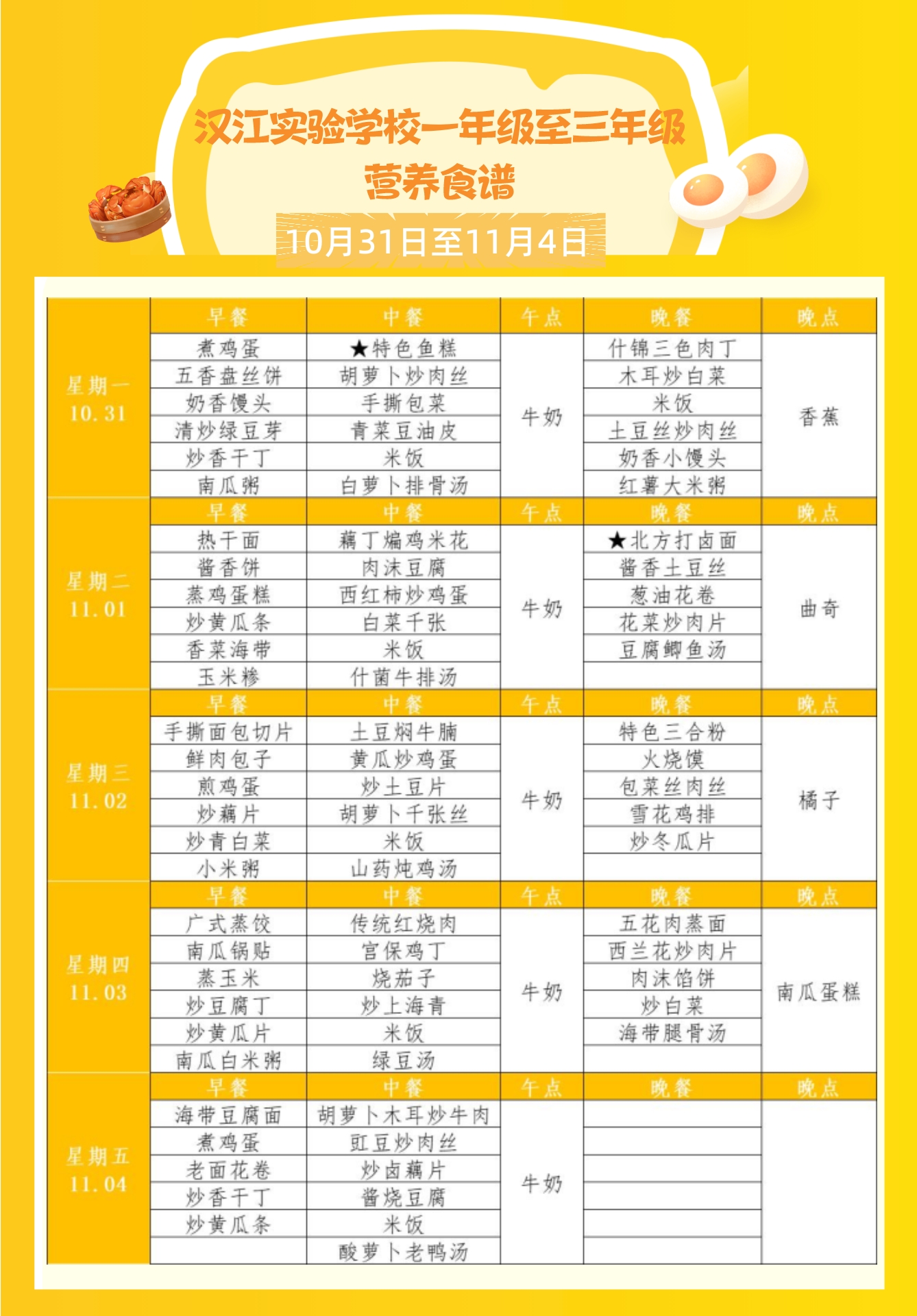 汉江实验学校一年级至三年级
营养食谱
10月31日至11月4日

| | 早餐 | 中餐 | 午点 | 晚餐 | 晚点 |
|---|---|---|---|---|---|
| 星期一 10.31 | 煮鸡蛋 | ★特色鱼糕 | 牛奶 | 什锦三色肉丁 | 香蕉 |
| | 五香盘丝饼 | 胡萝卜炒肉丝 | | 木耳炒白菜 | |
| | 奶香馒头 | 手撕包菜 | | 米饭 | |
| | 清炒绿豆芽 | 青菜豆油皮 | | 土豆丝炒肉丝 | |
| | 炒香干丁 | 米饭 | | 奶香小馒头 | |
| | 南瓜粥 | 白萝卜排骨汤 | | 红薯大米粥 | |
| | 早餐 | 中餐 | 午点 | 晚餐 | 晚点 |
| 星期二 11.01 | 热干面 | 藕丁煸鸡米花 | 牛奶 | ★北方打卤面 | 曲奇 |
| | 酱香饼 | 肉沫豆腐 | | 酱香土豆丝 | |
| | 蒸鸡蛋糕 | 西红柿炒鸡蛋 | | 葱油花卷 | |
| | 炒黄瓜条 | 白菜千张 | | 花菜炒肉片 | |
| | 香菜海带 | 米饭 | | 豆腐鲫鱼汤 | |
| | 玉米糁 | 什菌牛排汤 | | | |
| | 早餐 | 中餐 | 午点 | 晚餐 | 晚点 |
| 星期三 11.02 | 手撕面包切片 | 土豆焖牛腩 | 牛奶 | 特色三合粉 | 橘子 |
| | 鲜肉包子 | 黄瓜炒鸡蛋 | | 火烧馍 | |
| | 煎鸡蛋 | 炒土豆片 | | 包菜丝肉丝 | |
| | 炒藕片 | 胡萝卜千张丝 | | 雪花鸡排 | |
| | 炒青白菜 | 米饭 | | 炒冬瓜片 | |
| | 小米粥 | 山药炖鸡汤 | | | |
| | 早餐 | 中餐 | 午点 | 晚餐 | 晚点 |
| 星期四 11.03 | 广式蒸饺 | 传统红烧肉 | 牛奶 | 五花肉蒸面 | 南瓜蛋糕 |
| | 南瓜锅贴 | 宫保鸡丁 | | 西兰花炒肉片 | |
| | 蒸玉米 | 烧茄子 | | 肉沫馅饼 | |
| | 炒豆腐丁 | 炒上海青 | | 炒白菜 | |
| | 炒黄瓜片 | 米饭 | | 海带腿骨汤 | |
| | 南瓜白米粥 | 绿豆汤 | | | |
| | 早餐 | 中餐 | 午点 | 晚餐 | 晚点 |
| 星期五 11.04 | 海带豆腐面 | 胡萝卜木耳炒牛肉 | 牛奶 | | |
| | 煮鸡蛋 | 豇豆炒肉丝 | | | |
| | 老面花卷 | 炒卤藕片 | | | |
| | 炒香干丁 | 酱烧豆腐 | | | |
| | 炒黄瓜条 | 米饭 | | | |
| | | 酸萝卜老鸭汤 | | | |